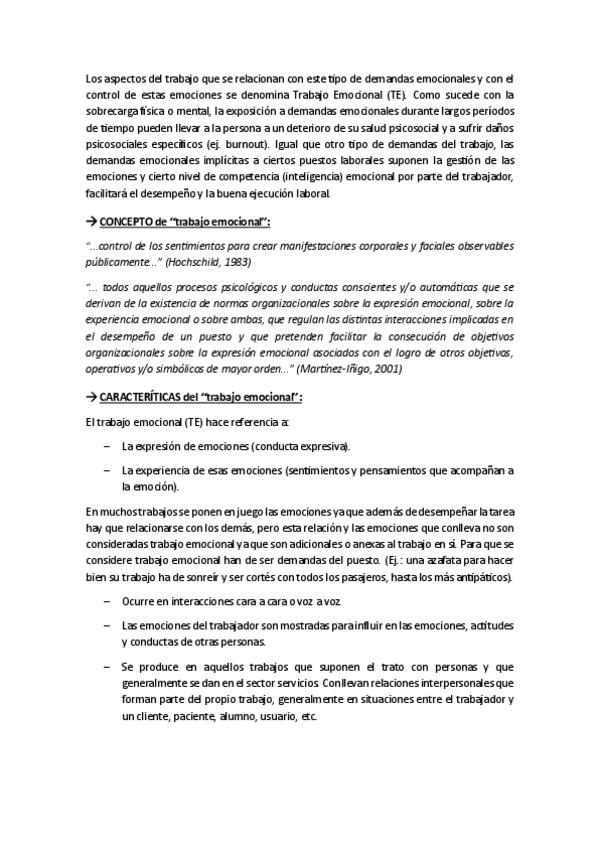 Los aspectos del trabajo que se relacionan con este tipo de demandas emocionales y con el control de estas emociones se denomina Trabajo Emocional (TE). Como sucede con la sobrecarga física o mental, la exposición a demandas emocionales durante largos períodos de tiempo pueden llevar a la persona a un deterioro de su salud psicosocial y a sufrir daños psicosociales específicos (ej. burnout). Igual que otro tipo de demandas del trabajo, las demandas emocionales implícitas a ciertos puestos laborales suponen la gestión de las emociones y cierto nivel de competencia (inteligencia) emocional por parte del trabajador, facilitará el desempeño y la buena ejecución laboral.

→ CONCEPTO de "trabajo emocional":

"...control de los sentimientos para crear manifestaciones corporales y faciales observables públicamente..." (Hochschild, 1983)

"... todos aquellos procesos psicológicos y conductas conscientes y/o automáticas que se derivan de la existencia de normas organizacionales sobre la expresión emocional, sobre la experiencia emocional o sobre ambas, que regulan las distintas interacciones implicadas en el desempeño de un puesto y que pretenden facilitar la consecución de objetivos organizacionales sobre la expresión emocional asociados con el logro de otros objetivos, operativos y/o simbólicos de mayor orden..." (Martínez-Iñigo, 2001)

→ CARACTERÍTICAS del "trabajo emocional":

El trabajo emocional (TE) hace referencia a:

– La expresión de emociones (conducta expresiva).

– La experiencia de esas emociones (sentimientos y pensamientos que acompañan a la emoción).

En muchos trabajos se ponen en juego las emociones ya que además de desempeñar la tarea hay que relacionarse con los demás, pero esta relación y las emociones que conlleva no son consideradas trabajo emocional ya que son adicionales o anexas al trabajo en sí. Para que se considere trabajo emocional han de ser demandas del puesto. (Ej.: una azafata para hacer bien su trabajo ha de sonreír y ser cortés con todos los pasajeros, hasta los más antipáticos).

– Ocurre en interacciones cara a cara o voz a voz.

– Las emociones del trabajador son mostradas para influir en las emociones, actitudes y conductas de otras personas.

– Se produce en aquellos trabajos que suponen el trato con personas y que generalmente se dan en el sector servicios. Conllevan relaciones interpersonales que forman parte del propio trabajo, generalmente en situaciones entre el trabajador y un cliente, paciente, alumno, usuario, etc.